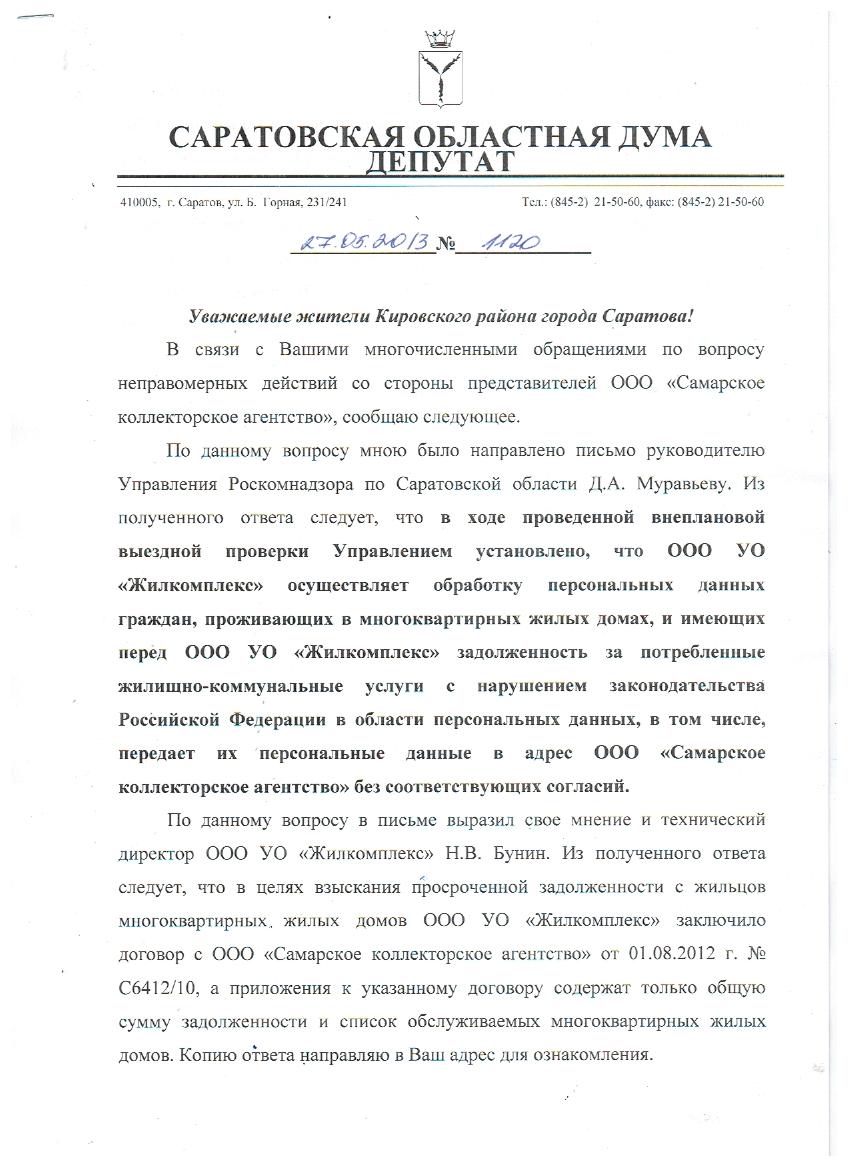 САРАТОВСКАЯ ОБЛАСТНАЯ ДУМА
ДЕПУТАТ

410005, г. Саратов, ул. Б. Горная, 231/241

Тел.: (845-2) 21-50-60, факс: (845-2) 21-50-60

27.05.2013 № 1120

Уважаемые жители Кировского района города Саратова!

В связи с Вашими многочисленными обращениями по вопросу неправомерных действий со стороны представителей ООО «Самарское коллекторское агентство», сообщаю следующее.

По данному вопросу мною было направлено письмо руководителю Управления Роскомнадзора по Саратовской области Д.А. Муравьеву. Из полученного ответа следует, что в ходе проведенной внеплановой выездной проверки Управлением установлено, что ООО УО «Жилкомплекс» осуществляет обработку персональных данных граждан, проживающих в многоквартирных жилых домах, и имеющих перед ООО УО «Жилкомплекс» задолженность за потребленные жилищно-коммунальные услуги с нарушением законодательства Российской Федерации в области персональных данных, в том числе, передает их персональные данные в адрес ООО «Самарское коллекторское агентство» без соответствующих согласий.

По данному вопросу в письме выразил свое мнение и технический директор ООО УО «Жилкомплекс» Н.В. Бунин. Из полученного ответа следует, что в целях взыскания просроченной задолженности с жильцов многоквартирных жилых домов ООО УО «Жилкомплекс» заключило договор с ООО «Самарское коллекторское агентство» от 01.08.2012 г. № С6412/10, а приложения к указанному договору содержат только общую сумму задолженности и список обслуживаемых многоквартирных жилых домов. Копию ответа направляю в Ваш адрес для ознакомления.